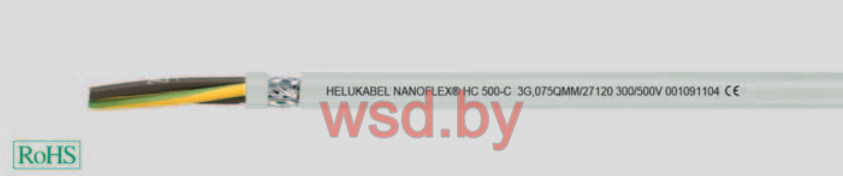 HELUKABEL NANOFLEX® HC 500-C 3G,075QMM/27120 300/500V 001091104 CE

wsd.by

RoHS